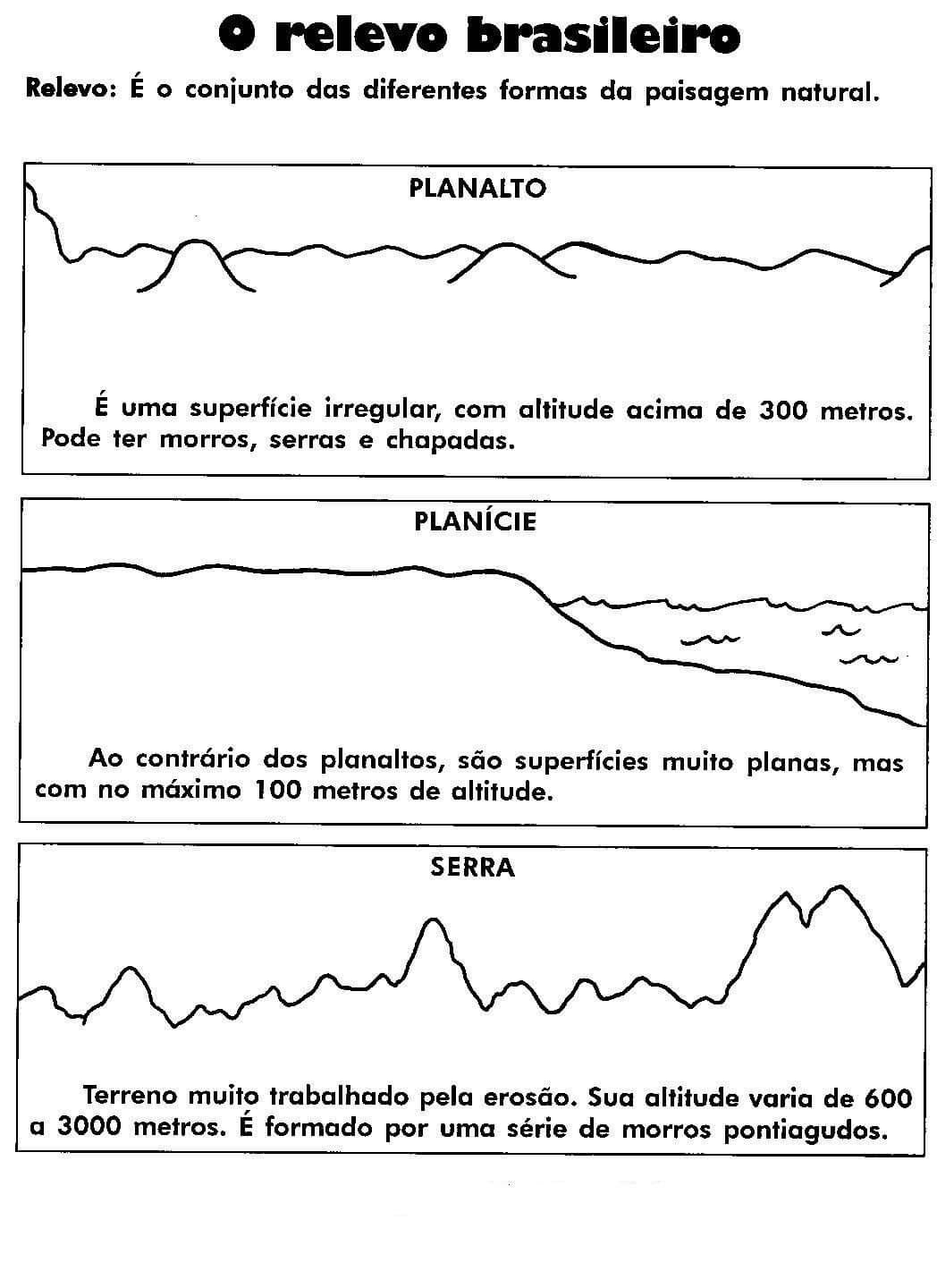 O relevo brasileiro

Relevo: É o conjunto das diferentes formas da paisagem natural.

PLANALTO

É uma superfície irregular, com altitude acima de 300 metros. Pode ter morros, serras e chapadas.

PLANÍCIE

Ao contrário dos planaltos, são superfícies muito planas, mas com no máximo 100 metros de altitude.

SERRA

Terreno muito trabalhado pela erosão. Sua altitude varia de 600 a 3000 metros. É formado por uma série de morros pontiagudos.